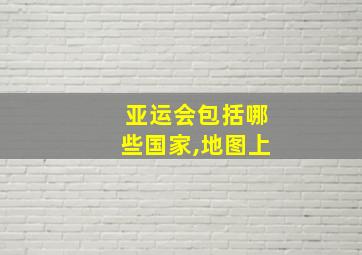 亚运会包括哪些国家,地图上